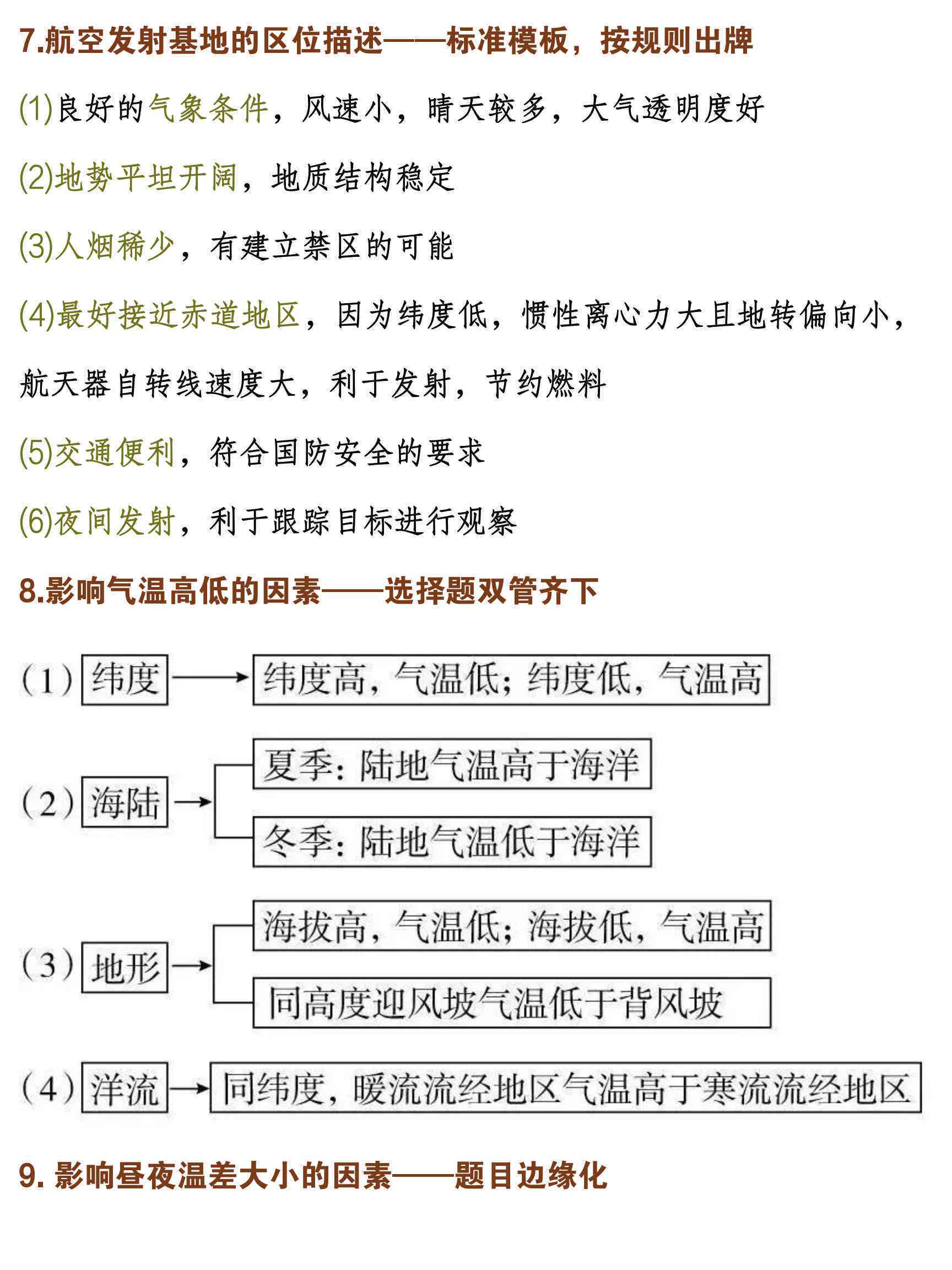 7.航空发射基地的区位描述——标准模板，按规则出牌

(1)良好的气象条件，风速小，晴天较多，大气透明度好

(2)地势平坦开阔，地质结构稳定

(3)人烟稀少，有建立禁区的可能

(4)最好接近赤道地区，因为纬度低，惯性离心力大且地转偏向小，航天器自转线速度大，利于发射，节约燃料

(5)交通便利，符合国防安全的要求

(6)夜间发射，利于跟踪目标进行观察

8.影响气温高低的因素——选择题双管齐下

(1) 纬度 纬度高，气温低；纬度低，气温高

(2) 海陆 夏季：陆地气温高于海洋 冬季：陆地气温低于海洋

(3) 地形 海拔高，气温低；海拔低，气温高 同高度迎风坡气温低于背风坡

(4) 洋流 同纬度，暖流流经地区气温高于寒流流经地区

9. 影响昼夜温差大小的因素——题目边缘化